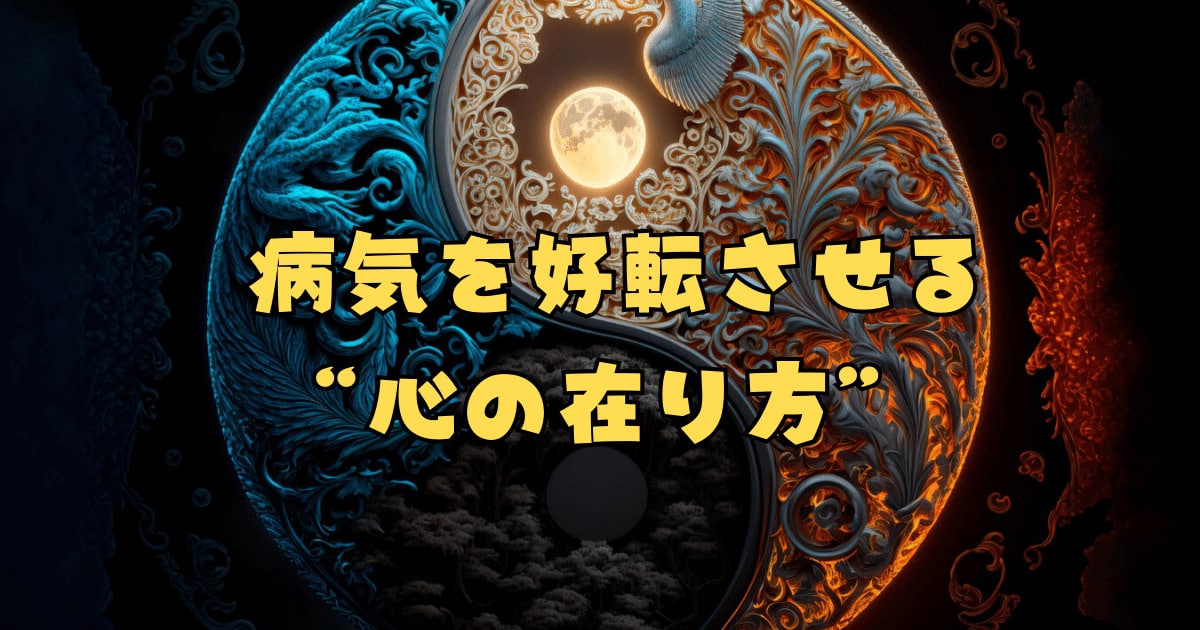 病気を好転させる
“心の在り方”